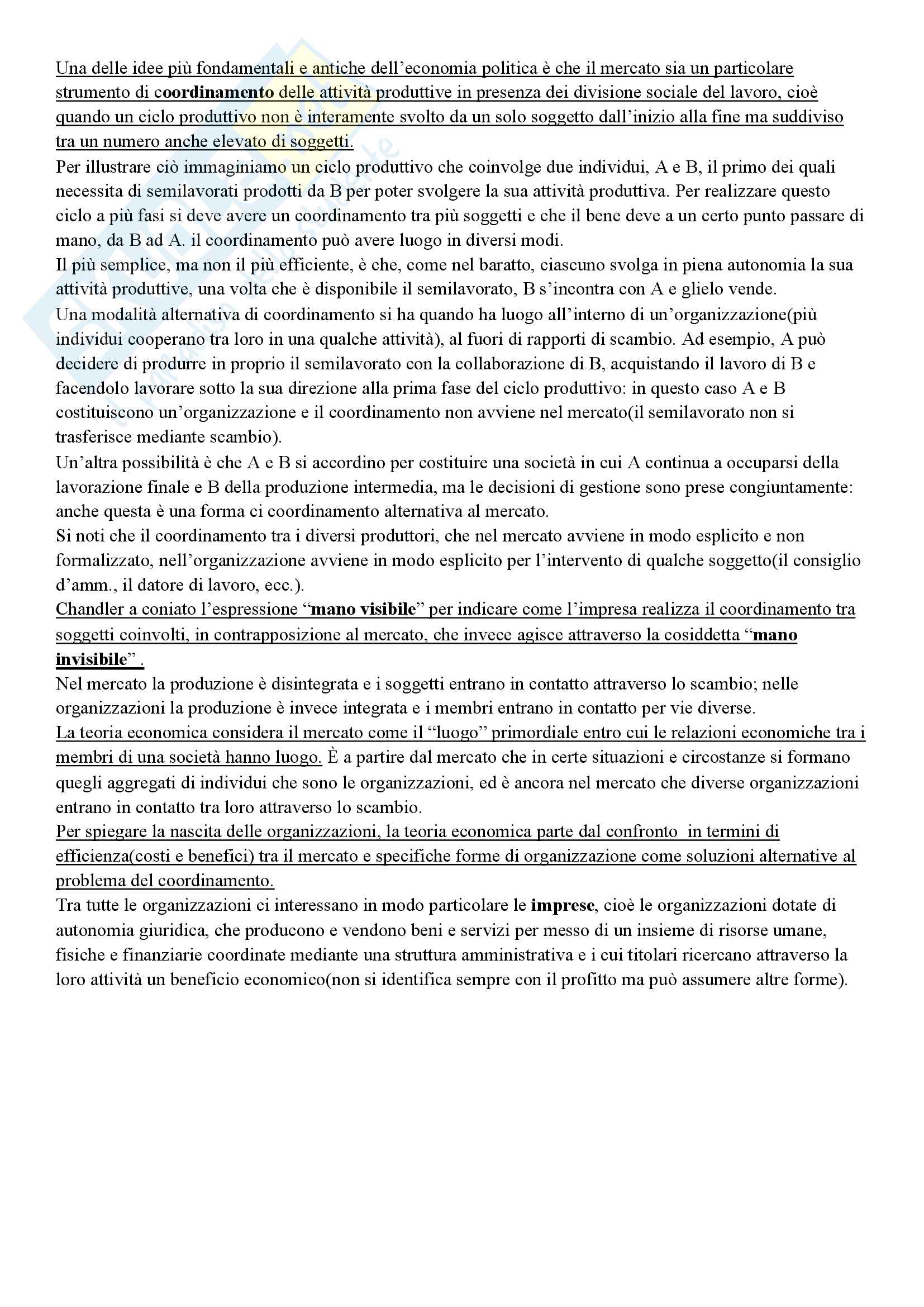 Una delle idee più fondamentali e antiche dell'economia politica è che il mercato sia un particolare strumento di coordinamento delle attività produttive in presenza dei divisione sociale del lavoro, cioè quando un ciclo produttivo non è interamente svolto da un solo soggetto dall'inizio alla fine ma suddiviso tra un numero anche elevato di soggetti.
Per illustrare ciò immaginiamo un ciclo produttivo che coinvolge due individui, A e B, il primo dei quali necessita di semilavorati prodotti da B per poter svolgere la sua attività produttiva. Per realizzare questo ciclo a più fasi si deve avere un coordinamento tra più soggetti e che il bene deve a un certo punto passare di mano, da B ad A. il coordinamento può avere luogo in diversi modi.
Il più semplice, ma non il più efficiente, è che, come nel baratto, ciascuno svolga in piena autonomia la sua attività produttive, una volta che è disponibile il semilavorato, B s'incontra con A e glielo vende.
Una modalità alternativa di coordinamento si ha quando ha luogo all'interno di un'organizzazione(più individui cooperano tra loro in una qualche attività), al fuori di rapporti di scambio. Ad esempio, A può decidere di produrre in proprio il semilavorato con la collaborazione di B, acquistando il lavoro di B e facendolo lavorare sotto la sua direzione alla prima fase del ciclo produttivo: in questo caso A e B costituiscono un'organizzazione e il coordinamento non avviene nel mercato(il semilavorato non si trasferisce mediante scambio).
Un'altra possibilità è che A e B si accordino per costituire una società in cui A continua a occuparsi della lavorazione finale e B della produzione intermedia, ma le decisioni di gestione sono prese congiuntamente: anche questa è una forma ci coordinamento alternativa al mercato.
Si noti che il coordinamento tra i diversi produttori, che nel mercato avviene in modo esplicito e non formalizzato, nell'organizzazione avviene in modo esplicito per l'intervento di qualche soggetto(il consiglio d'amm., il datore di lavoro, ecc.).
Chandler a coniato l'espressione "mano visibile" per indicare come l'impresa realizza il coordinamento tra soggetti coinvolti, in contrapposizione al mercato, che invece agisce attraverso la cosiddetta "mano invisibile" .
Nel mercato la produzione è disintegrata e i soggetti entrano in contatto attraverso lo scambio; nelle organizzazioni la produzione è invece integrata e i membri entrano in contatto per vie diverse.
La teoria economica considera il mercato come il "luogo" primordiale entro cui le relazioni economiche tra i membri di una società hanno luogo. È a partire dal mercato che in certe situazioni e circostanze si formano quegli aggregati di individui che sono le organizzazioni, ed è ancora nel mercato che diverse organizzazioni entrano in contatto tra loro attraverso lo scambio.
Per spiegare la nascita delle organizzazioni, la teoria economica parte dal confronto in termini di efficienza(costi e benefici) tra il mercato e specifiche forme di organizzazione come soluzioni alternative al problema del coordinamento.
Tra tutte le organizzazioni ci interessano in modo particolare le imprese, cioè le organizzazioni dotate di autonomia giuridica, che producono e vendono beni e servizi per messo di un insieme di risorse umane, fisiche e finanziarie coordinate mediante una struttura amministrativa e i cui titolari ricercano attraverso la loro attività un beneficio economico(non si identifica sempre con il profitto ma può assumere altre forme).